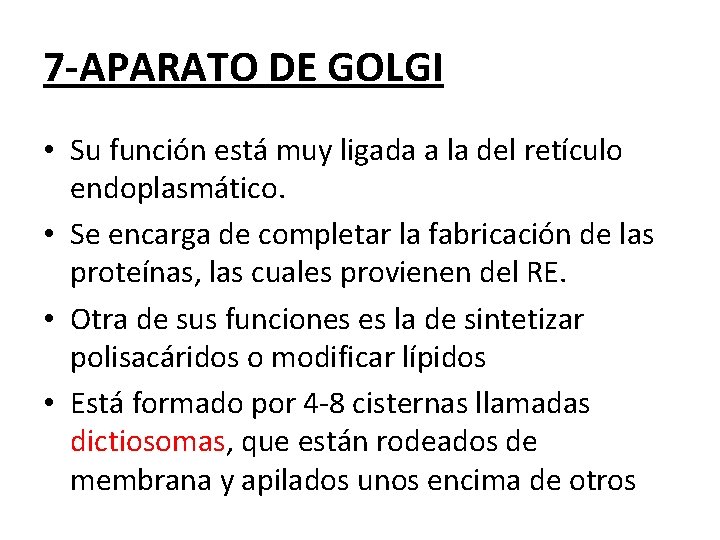 7-APARATO DE GOLGI

• Su función está muy ligada a la del retículo endoplasmático.
• Se encarga de completar la fabricación de las proteínas, las cuales provienen del RE.
• Otra de sus funciones es la de sintetizar polisacáridos o modificar lípidos
• Está formado por 4-8 cisternas llamadas dictiosomas, que están rodeados de membrana y apilados unos encima de otros